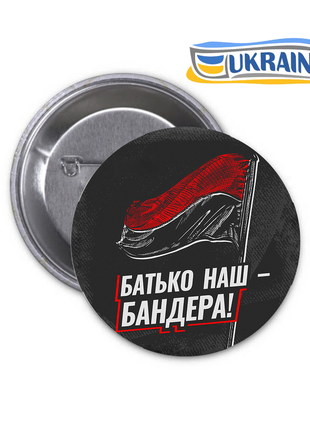 UKRAIN

БАТЬКО НАШ – БАНДЕРА!